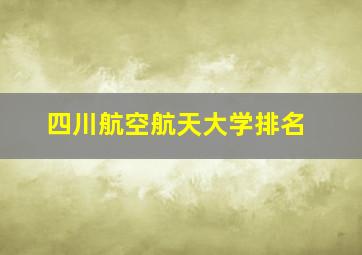 四川航空航天大学排名